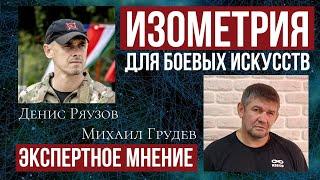 ИЗОМЕТРИЯ
ДЛЯ БОЕВЫХ ИСКУССТВ

Денис Ряузов

Михаил Грудев

ЭКСПЕРТНОЕ МНЕНИЕ